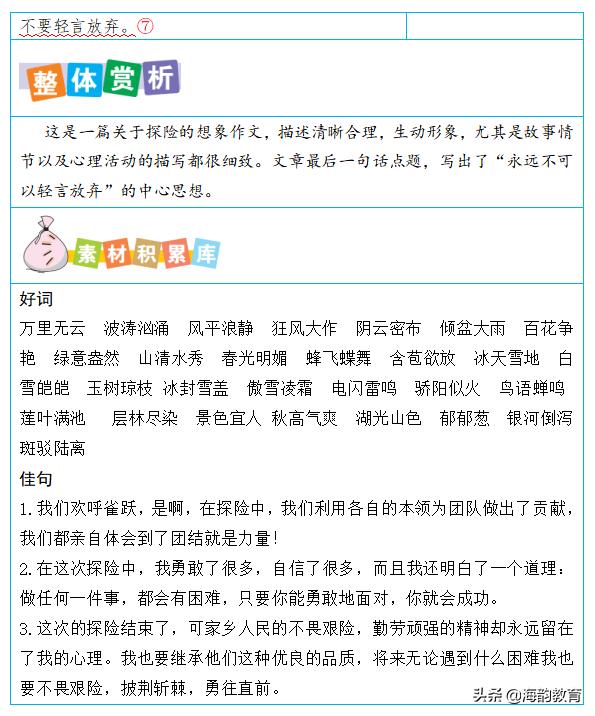 不要轻言放弃。⑦

整体赏析

这是一篇关于探险的想象作文，描述清晰合理，生动形象，尤其是故事情节以及心理活动的描写都很细致。文章最后一句话点题，写出了“永远不可以轻言放弃”的中心思想。

素材积累库

好词

万里无云 波涛汹涌 风平浪静 狂风大作 阴云密布 倾盆大雨 百花争艳 绿意盎然 山清水秀 春光明媚 蜂飞蝶舞 含苞欲放 冰天雪地 白雪皑皑 玉树琼枝 冰封雪盖 傲雪凌霜 电闪雷鸣 骄阳似火 鸟语蝉鸣 莲叶满池 层林尽染 景色宜人 秋高气爽 湖光山色 郁郁葱 银河倒泻 斑驳陆离

佳句

1. 我们欢呼雀跃，是啊，在探险中，我们利用各自的本领为团队做出了贡献，我们都亲自体会到了团结就是力量！

2. 在这次探险中，我勇敢了很多，自信了很多，而且我还明白了一个道理：做任何一件事，都会有困难，只要你能勇敢地面对，你就会成功。

3. 这次的探险结束了，可家乡人民的不畏艰险，勤劳顽强的精神却永远留在了我的心理。我也要继承他们这种优良的品质，将来无论遇到什么困难我也要不畏艰险，披荆斩棘，勇往直前。

头条 @海韵教育